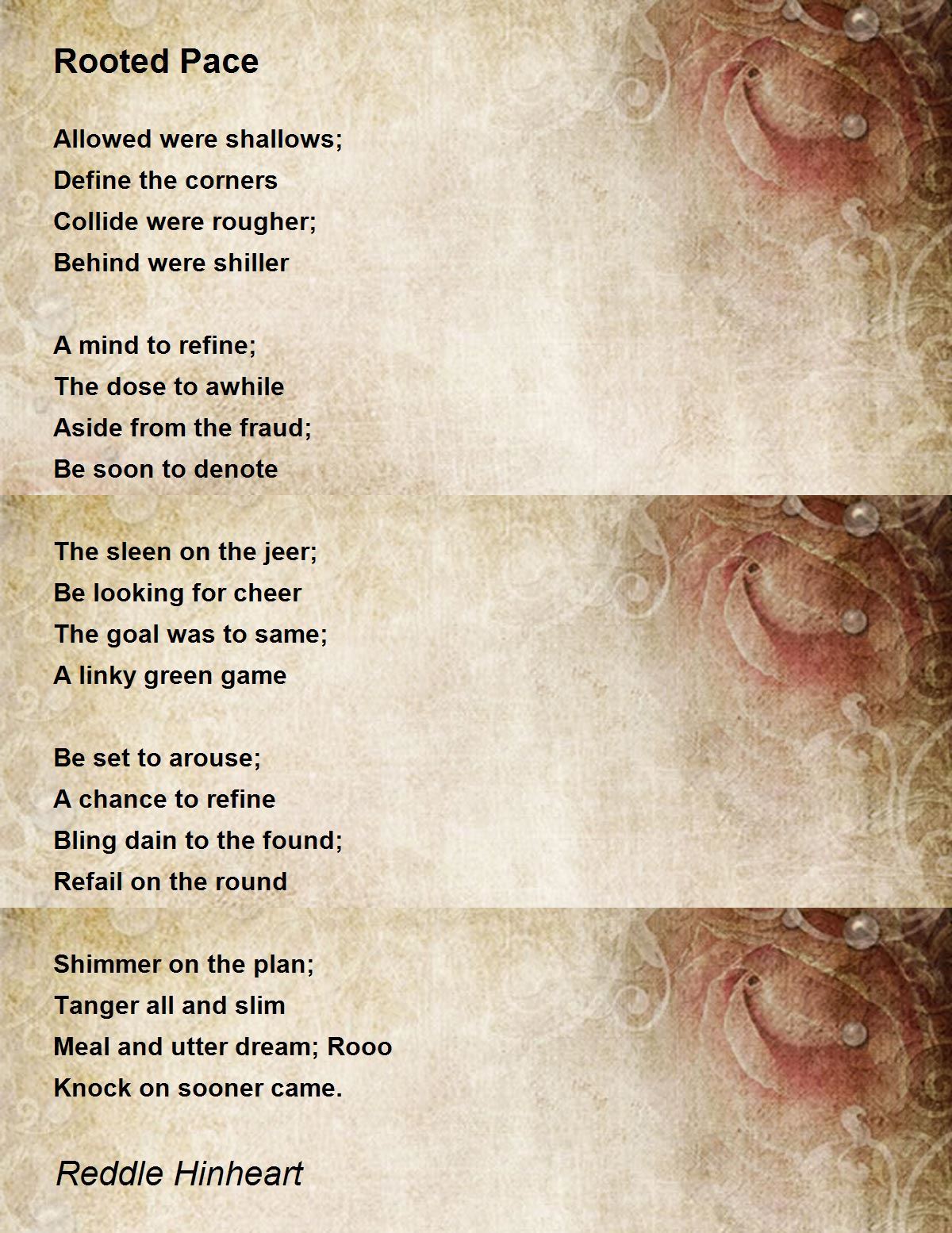 Rooted Pace

Allowed were shallows;
Define the corners
Collide were rougher;
Behind were shiller

A mind to refine;
The dose to awhile
Aside from the fraud;
Be soon to denote

The sleen on the jeer;
Be looking for cheer
The goal was to same;
A linky green game

Be set to arouse;
A chance to refine
Bling dain to the found;
Refail on the round

Shimmer on the plan;
Tanger all and slim
Meal and utter dream; Rooo
Knock on sooner came.

Reddle Hinheart